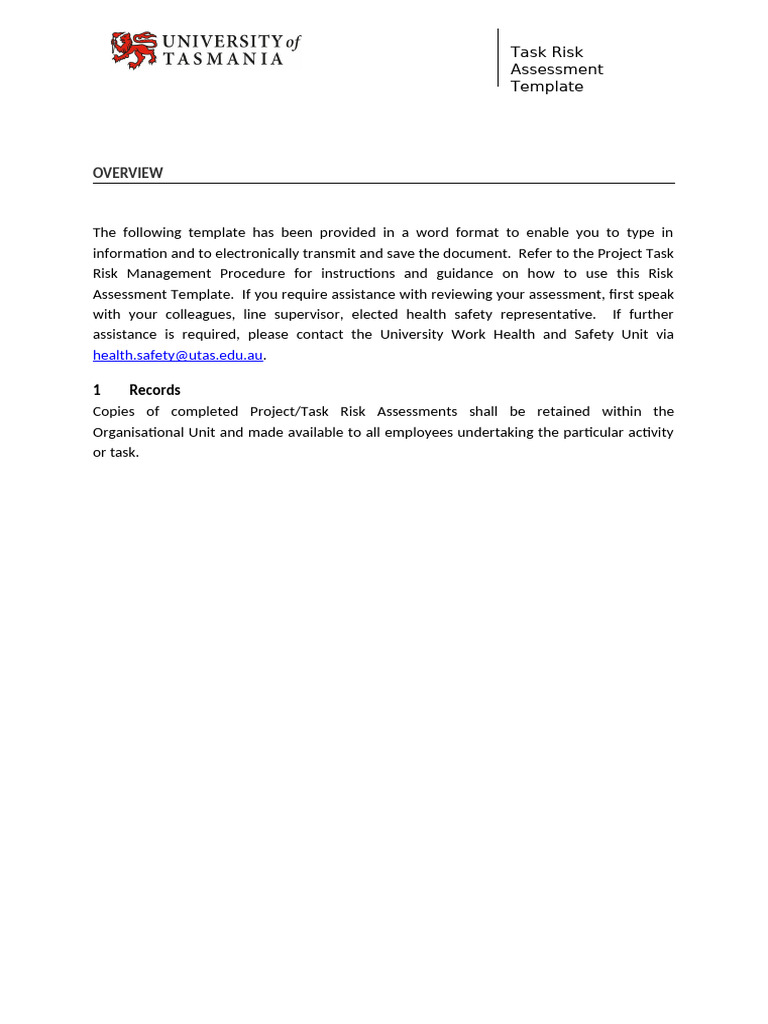 UNIVERSITY of TASMANIA

Task Risk Assessment Template

OVERVIEW

The following template has been provided in a word format to enable you to type in information and to electronically transmit and save the document. Refer to the Project Task Risk Management Procedure for instructions and guidance on how to use this Risk Assessment Template. If you require assistance with reviewing your assessment, first speak with your colleagues, line supervisor, elected health safety representative. If further assistance is required, please contact the University Work Health and Safety Unit via health.safety@utas.edu.au.

1 Records

Copies of completed Project/Task Risk Assessments shall be retained within the Organisational Unit and made available to all employees undertaking the particular activity or task.